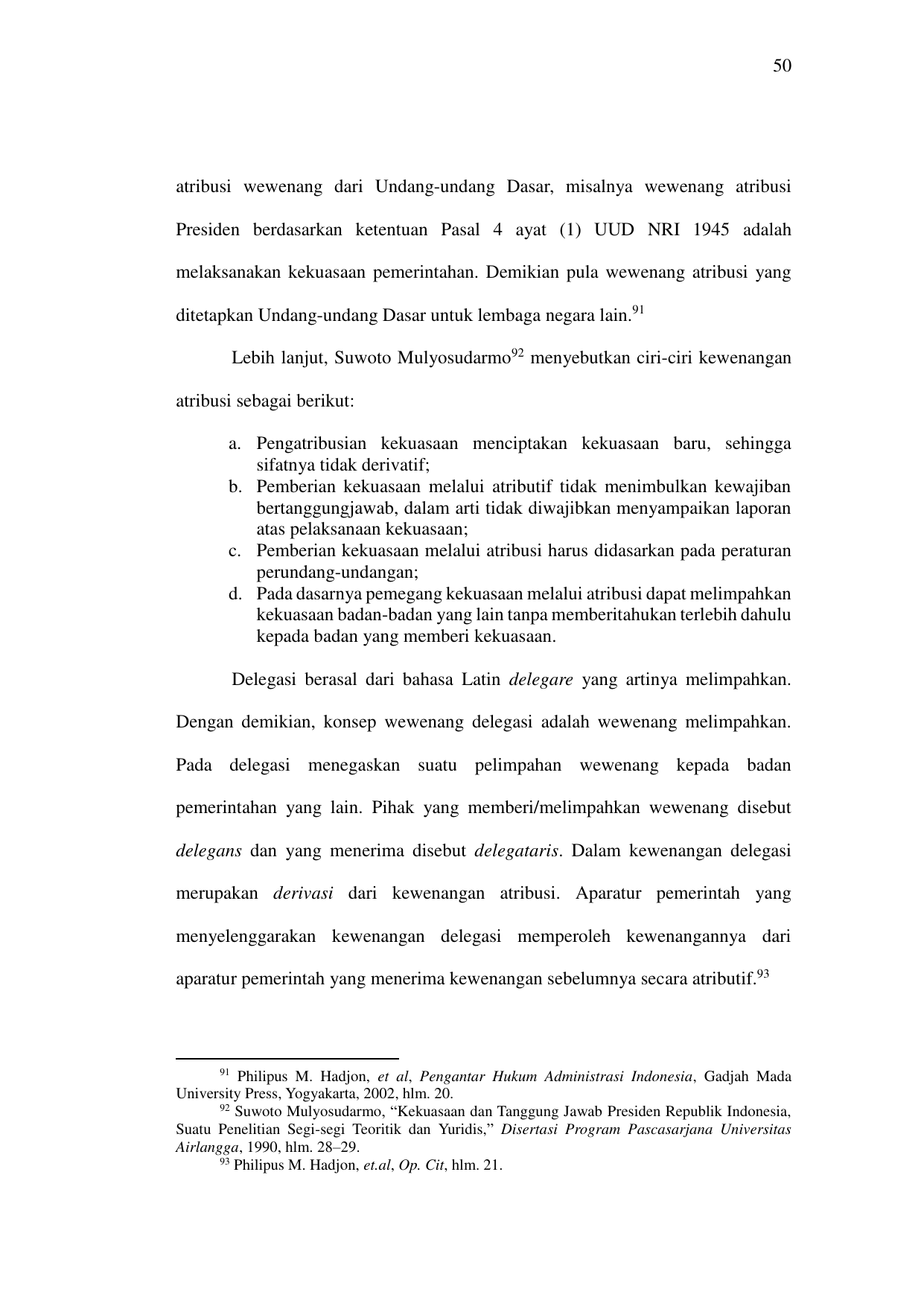 50

atribusi wewenang dari Undang-undang Dasar, misalnya wewenang atribusi Presiden berdasarkan ketentuan Pasal 4 ayat (1) UUD NRI 1945 adalah melaksanakan kekuasaan pemerintahan. Demikian pula wewenang atribusi yang ditetapkan Undang-undang Dasar untuk lembaga negara lain.$^{91}$

Lebih lanjut, Suwoto Mulyosudarmo$^{92}$ menyebutkan ciri-ciri kewenangan atribusi sebagai berikut:

a. Pengatribusian kekuasaan menciptakan kekuasaan baru, sehingga sifatnya tidak derivatif;
b. Pemberian kekuasaan melalui atributif tidak menimbulkan kewajiban bertanggungjawab, dalam arti tidak diwajibkan menyampaikan laporan atas pelaksanaan kekuasaan;
c. Pemberian kekuasaan melalui atribusi harus didasarkan pada peraturan perundang-undangan;
d. Pada dasarnya pemegang kekuasaan melalui atribusi dapat melimpahkan kekuasaan badan-badan yang lain tanpa memberitahukan terlebih dahulu kepada badan yang memberi kekuasaan.

Delegasi berasal dari bahasa Latin delegare yang artinya melimpahkan. Dengan demikian, konsep wewenang delegasi adalah wewenang melimpahkan. Pada delegasi menegaskan suatu pelimpahan wewenang kepada badan pemerintahan yang lain. Pihak yang memberi/melimpahkan wewenang disebut delegans dan yang menerima disebut delegataris. Dalam kewenangan delegasi merupakan derivasi dari kewenangan atribusi. Aparatur pemerintah yang menyelenggarakan kewenangan delegasi memperoleh kewenangannya dari aparatur pemerintah yang menerima kewenangan sebelumnya secara atributif.$^{93}$

$^{91}$ Philipus M. Hadjon, et al, Pengantar Hukum Administrasi Indonesia, Gadjah Mada University Press, Yogyakarta, 2002, hlm. 20.
$^{92}$ Suwoto Mulyosudarmo, “Kekuasaan dan Tanggung Jawab Presiden Republik Indonesia, Suatu Penelitian Segi-segi Teoritik dan Yuridis,” Disertasi Program Pascasarjana Universitas Airlangga, 1990, hlm. 28–29.
$^{93}$ Philipus M. Hadjon, et.al, Op. Cit, hlm. 21.